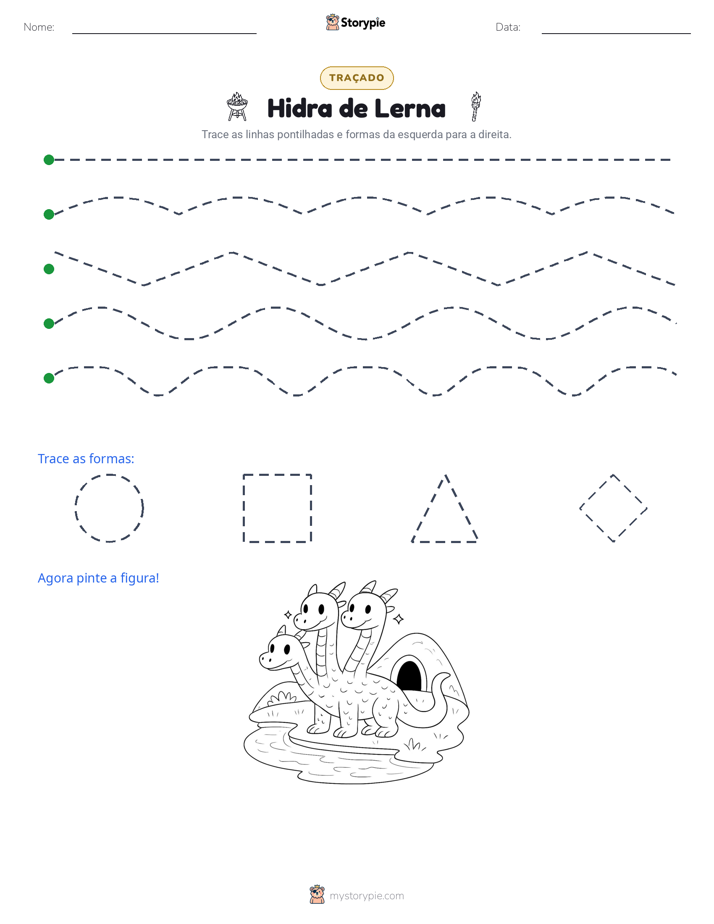 Nome: ____ Storypie Data: ____

TRAÇADO

Hidra de Lerna

Trace as linhas pontilhadas e formas da esquerda para a direita.

Trace as formas:

Agora pinte a figura!

mystorypie.com